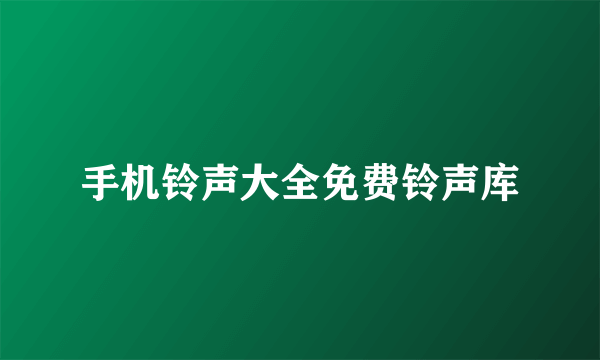 手机铃声大全免费铃声库